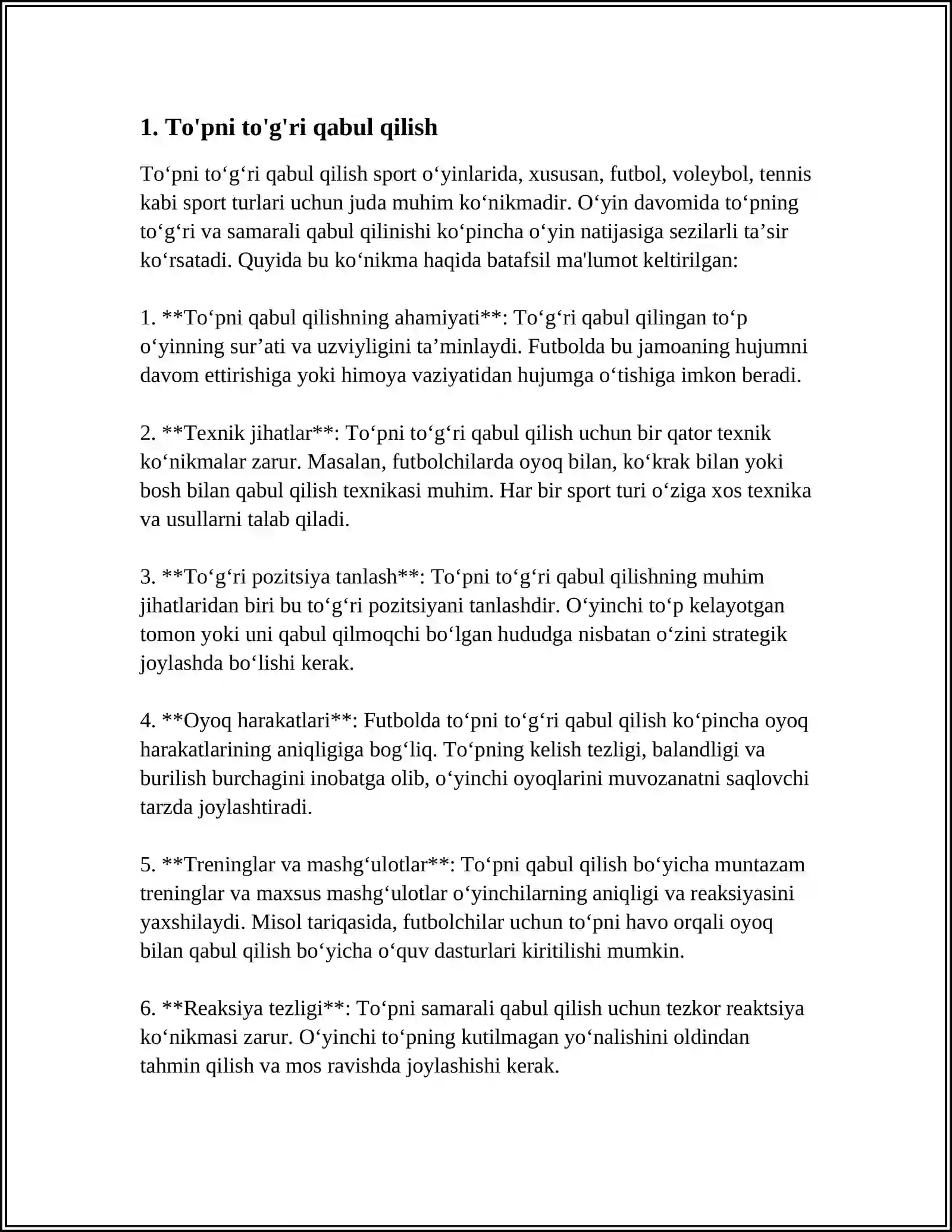 1. To'pni to'g'ri qabul qilish

To'pni to'g'ri qabul qilish sport o'yinlarida, xususan, futbol, voleybol, tennis kabi sport turlari uchun juda muhim ko'nikmadir. O'yin davomida to'pning to'g'ri va samarali qabul qilinishi ko'pincha o'yin natijasiga sezilarli ta'sir ko'rsatadi. Quyida bu ko'nikma haqida batafsil ma'lumot keltirilgan:

1. **To'pni qabul qilishning ahamiyati**: To'g'ri qabul qilingan to'p o'yinning sur'ati va uzviyligini ta'minlaydi. Futbolda bu jamoaning hujumni davom ettirishiga yoki himoya vaziyatidan hujumga o'tishiga imkon beradi.

2. **Texnik jihatlar**: To'pni to'g'ri qabul qilish uchun bir qator texnik ko'nikmalar zarur. Masalan, futbolchilarda oyoq bilan, ko'krak bilan yoki bosh bilan qabul qilish texnikasi muhim. Har bir sport turi o'ziga xos texnika va usullarni talab qiladi.

3. **To'g'ri pozitsiya tanlash**: To'pni to'g'ri qabul qilishning muhim jihatlaridan biri bu to'g'ri pozitsiyani tanlashdir. O'yinchi to'p kelayotgan tomon yoki uni qabul qilmoqchi bo'lgan hududga nisbatan o'zini strategik joylashda bo'lishi kerak.

4. **Oyoq harakatlari**: Futbolda to'pni to'g'ri qabul qilish ko'pincha oyoq harakatlarining aniqligiga bog'liq. To'pning kelish tezligi, balandligi va burilish burchagini inobatga olib, o'yinchi oyoqlarini muvozanatni saqlovchi tarzda joylashtiradi.

5. **Treninglar va mashg'ulotlar**: To'pni qabul qilish bo'yicha muntazam treninglar va maxsus mashg'ulotlar o'yinchilarning aniqligi va reaksiyasini yaxshilaydi. Misol tariqasida, futbolchilar uchun to'pni havo orqali oyoq bilan qabul qilish bo'yicha o'quv dasturlari kiritilishi mumkin.

6. **Reaksiya tezligi**: To'pni samarali qabul qilish uchun tezkor reaktsiya ko'nikmasi zarur. O'yinchi to'pning kutilmagan yo'nalishini oldindan tahmin qilish va mos ravishda joylashishi kerak.